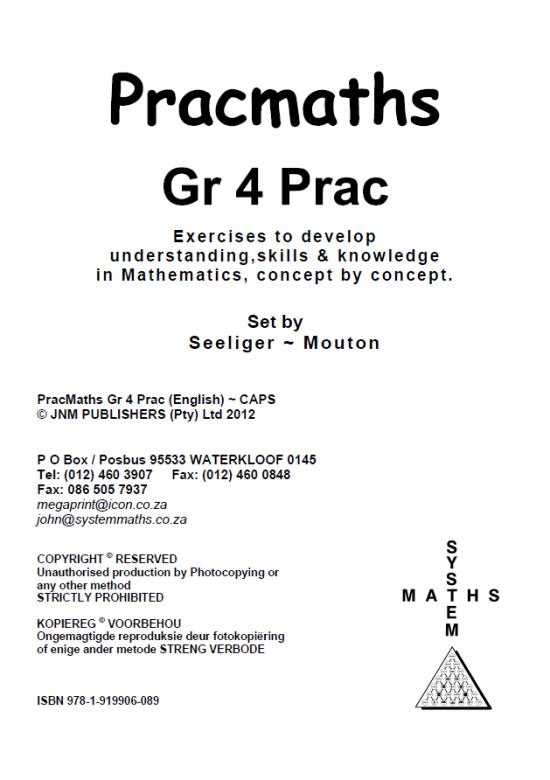 Pracmaths

Gr 4 Prac

Exercises to develop understanding,skills & knowledge in Mathematics, concept by concept.

Set by
Seeliger ~ Mouton

PracMaths Gr 4 Prac (English) ~ CAPS
© JNM PUBLISHERS (Pty) Ltd 2012

P O Box / Posbus 95533 WATERKLOOF 0145
Tel: (012) 460 3907 Fax: (012) 460 0848
Fax: 086 505 7937
megaprint@icon.co.za
john@systemmaths.co.za

COPYRIGHT © RESERVED
Unauthorised production by Photocopying or any other method
STRICTLY PROHIBITED

KOPIEREG © VOORBEHOU
Ongemagtigde reproduksie deur fotokopiëring of enige ander metode STRENG VERBODE

ISBN 978-1-919906-089

SYSTEM
MATHS